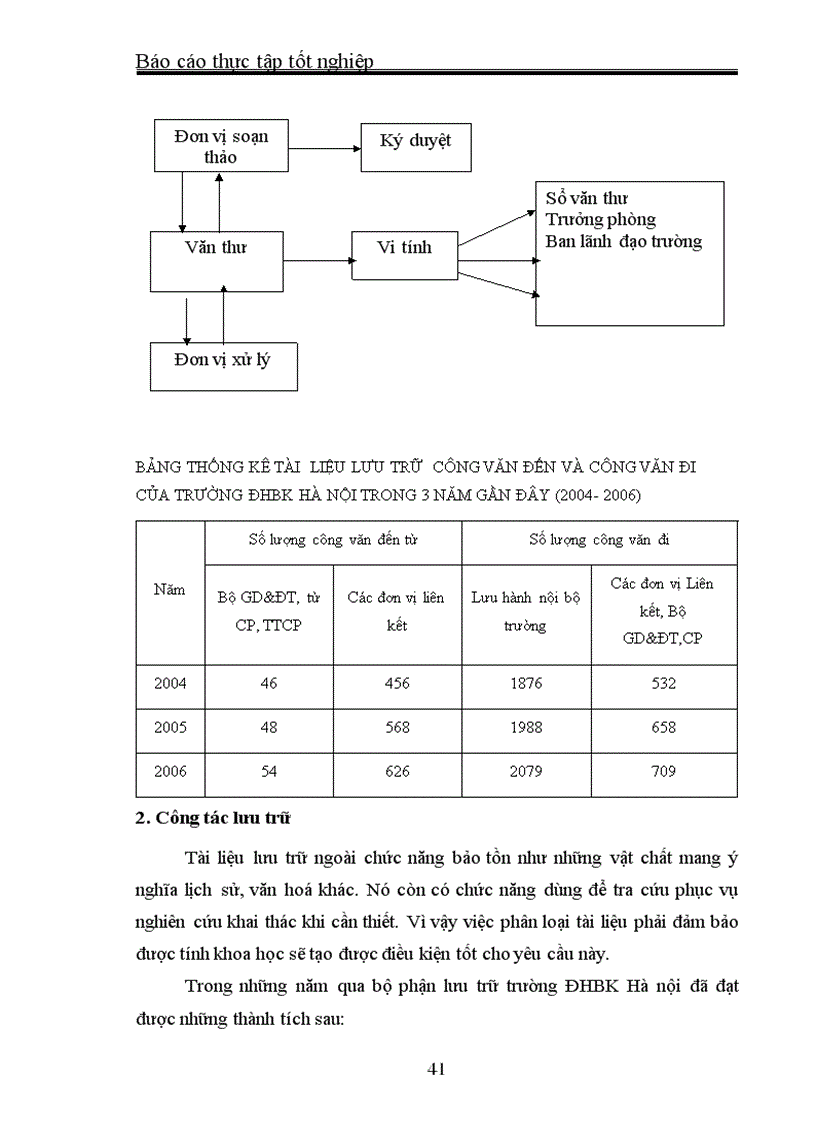 Báo cáo thực tập tốt nghiệp

Đơn vị soạn thảo

Ký duyệt

Văn thư

Vi tính

Sổ văn thư
Trưởng phòng
Ban lãnh đạo trường

Đơn vị xử lý

BẢNG THỐNG KÊ TÀI LIỆU LƯU TRỮ CÔNG VĂN ĐẾN VÀ CÔNG VĂN ĐI CỦA TRƯỜNG ĐHBK HÀ NỘI TRONG 3 NĂM GẦN ĐÂY (2004- 2006)

| Năm | Số lượng công văn đến từ | | Số lượng công văn đi | |
|---|---|---|---|---|
| | Bộ GD&ĐT, từ CP, TTCP | Các đơn vị liên kết | Lưu hành nội bộ trường | Các đơn vị Liên kết, Bộ GD&ĐT,CP |
| 2004 | 46 | 456 | 1876 | 532 |
| 2005 | 48 | 568 | 1988 | 658 |
| 2006 | 54 | 626 | 2079 | 709 |

2. Công tác lưu trữ

Tài liệu lưu trữ ngoài chức năng bảo tồn như những vật chất mang ý nghĩa lịch sử, văn hoá khác. Nó còn có chức năng dùng để tra cứu phục vụ nghiên cứu khai thác khi cần thiết. Vì vậy việc phân loại tài liệu phải đảm bảo được tính khoa học sẽ tạo được điều kiện tốt cho yêu cầu này.

Trong những năm qua bộ phận lưu trữ trường ĐHBK Hà nội đã đạt được những thành tích sau:

41